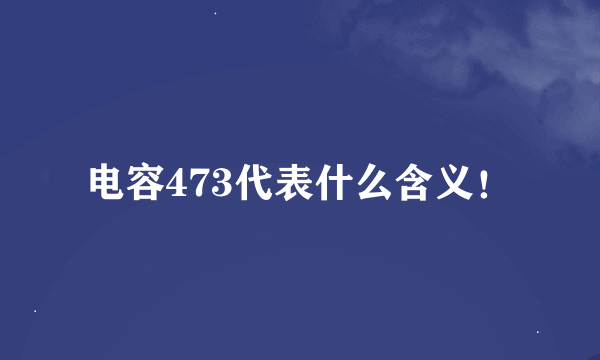 电容473代表什么含义！